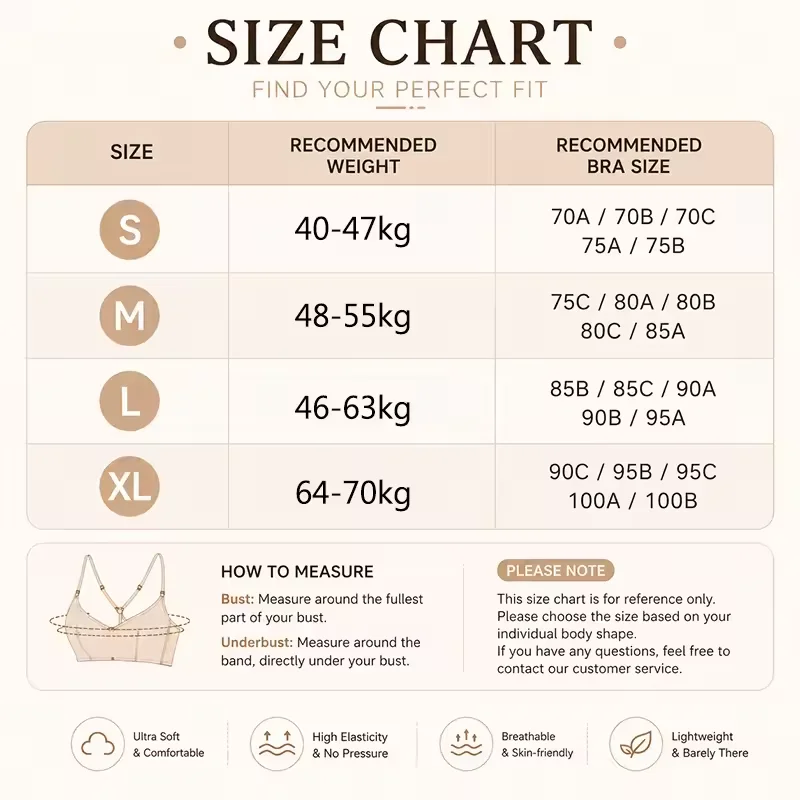 SIZE CHART
FIND YOUR PERFECT FIT

| SIZE | RECOMMENDED WEIGHT | RECOMMENDED BRA SIZE |
|---|---|---|
| S | 40-47kg | 70A / 70B / 70C 75A / 75B |
| M | 48-55kg | 75C / 80A / 80B 80C / 85A |
| L | 46-63kg | 85B / 85C / 90A 90B / 95A |
| XL | 64-70kg | 90C / 95B / 95C 100A / 100B |

HOW TO MEASURE

Bust: Measure around the fullest part of your bust.

Underbust: Measure around the band, directly under your bust.

PLEASE NOTE

This size chart is for reference only. Please choose the size based on your individual body shape.
If you have any questions, feel free to contact our customer service.

Ultra Soft & Comfortable

High Elasticity & No Pressure

Breathable & Skin-friendly

Lightweight & Barely There